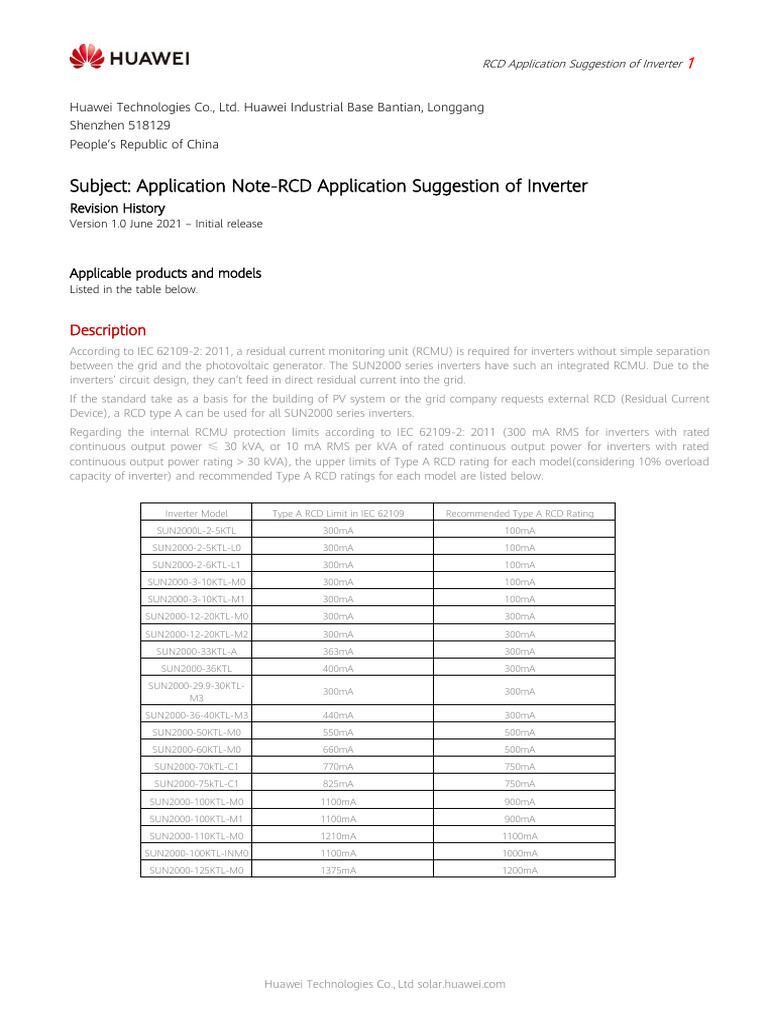 HUAWEI

RCD Application Suggestion of Inverter 1

Huawei Technologies Co., Ltd. Huawei Industrial Base Bantian, Longgang
Shenzhen 518129
People's Republic of China

Subject: Application Note-RCD Application Suggestion of Inverter

Revision History
Version 1.0 June 2021 – Initial release

Applicable products and models
Listed in the table below.

Description

According to IEC 62109-2: 2011, a residual current monitoring unit (RCMU) is required for inverters without simple separation between the grid and the photovoltaic generator. The SUN2000 series inverters have such an integrated RCMU. Due to the inverters' circuit design, they can't feed in direct residual current into the grid.

If the standard take as a basis for the building of PV system or the grid company requests external RCD (Residual Current Device), a RCD type A can be used for all SUN2000 series inverters.

Regarding the internal RCMU protection limits according to IEC 62109-2: 2011 (300 mA RMS for inverters with rated continuous output power ≤ 30 kVA, or 10 mA RMS per kVA of rated continuous output power for inverters with rated continuous output power rating > 30 kVA), the upper limits of Type A RCD rating for each model(considering 10% overload capacity of inverter) and recommended Type A RCD ratings for each model are listed below.

| Inverter Model | Type A RCD Limit in IEC 62109 | Recommended Type A RCD Rating |
|---|---|---|
| SUN2000L-2-5KTL | 300mA | 100mA |
| SUN2000-2-5KTL-L0 | 300mA | 100mA |
| SUN2000-2-6KTL-L1 | 300mA | 100mA |
| SUN2000-3-10KTL-M0 | 300mA | 100mA |
| SUN2000-3-10KTL-M1 | 300mA | 100mA |
| SUN2000-12-20KTL-M0 | 300mA | 300mA |
| SUN2000-12-20KTL-M2 | 300mA | 300mA |
| SUN2000-33KTL-A | 363mA | 300mA |
| SUN2000-36KTL | 400mA | 300mA |
| SUN2000-29.9-30KTL-M3 | 300mA | 300mA |
| SUN2000-36-40KTL-M3 | 440mA | 300mA |
| SUN2000-50KTL-M0 | 550mA | 500mA |
| SUN2000-60KTL-M0 | 660mA | 500mA |
| SUN2000-70kTL-C1 | 770mA | 750mA |
| SUN2000-75kTL-C1 | 825mA | 750mA |
| SUN2000-100KTL-M0 | 1100mA | 900mA |
| SUN2000-100KTL-M1 | 1100mA | 900mA |
| SUN2000-110KTL-M0 | 1210mA | 1100mA |
| SUN2000-100KTL-INM0 | 1100mA | 1000mA |
| SUN2000-125KTL-M0 | 1375mA | 1200mA |

Huawei Technologies Co., Ltd solar.huawei.com